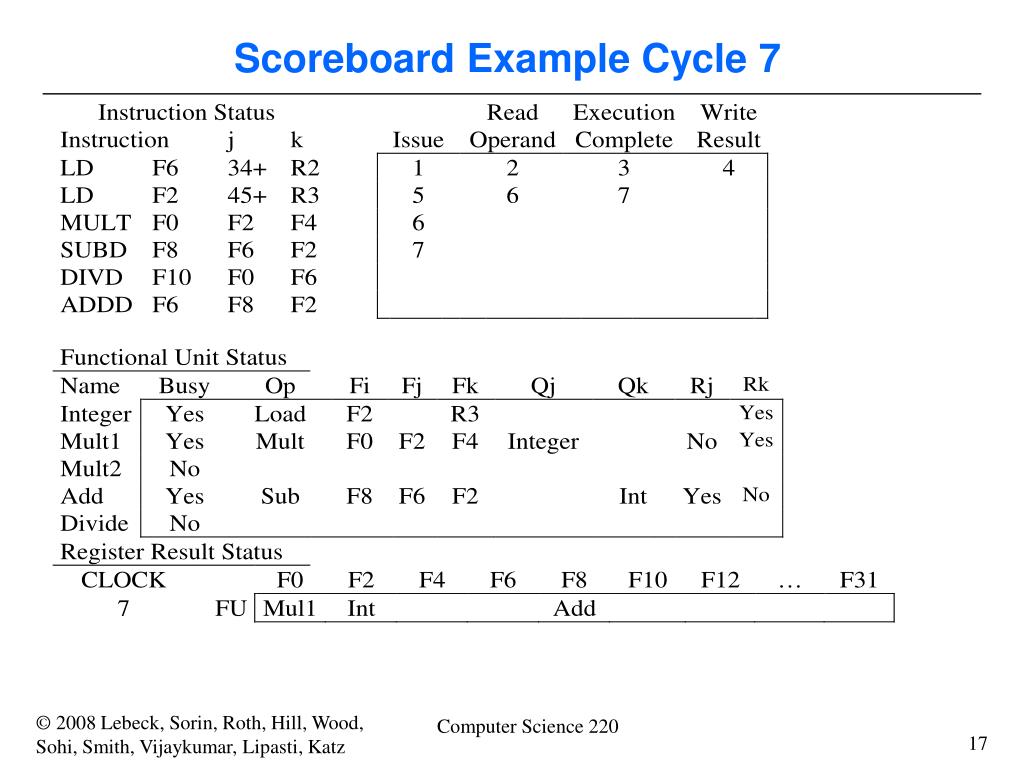 Scoreboard Example Cycle 7

Instruction Status

| Instruction | | j | k | Issue | Read Operand | Execution Complete | Write Result |
|---|---|---|---|---|---|---|---|
| LD | F6 | 34+ | R2 | 1 | 2 | 3 | 4 |
| LD | F2 | 45+ | R3 | 5 | 6 | 7 | |
| MULT | F0 | F2 | F4 | 6 | | | |
| SUBD | F8 | F6 | F2 | 7 | | | |
| DIVD | F10 | F0 | F6 | | | | |
| ADDD | F6 | F8 | F2 | | | | |

Functional Unit Status

| Name | Busy | Op | Fi | Fj | Fk | Qj | Qk | Rj | Rk |
|---|---|---|---|---|---|---|---|---|---|
| Integer | Yes | Load | F2 | | R3 | | | | Yes |
| Mult1 | Yes | Mult | F0 | F2 | F4 | Integer | | No | Yes |
| Mult2 | No | | | | | | | | |
| Add | Yes | Sub | F8 | F6 | F2 | | Int | Yes | No |
| Divide | No | | | | | | | | |

Register Result Status

| CLOCK | | F0 | F2 | F4 | F6 | F8 | F10 | F12 | … | F31 |
|---|---|---|---|---|---|---|---|---|---|---|
| 7 | FU | Mul1 | Int | | | Add | | | | |

© 2008 Lebeck, Sorin, Roth, Hill, Wood, Sohi, Smith, Vijaykumar, Lipasti, Katz

Computer Science 220

17